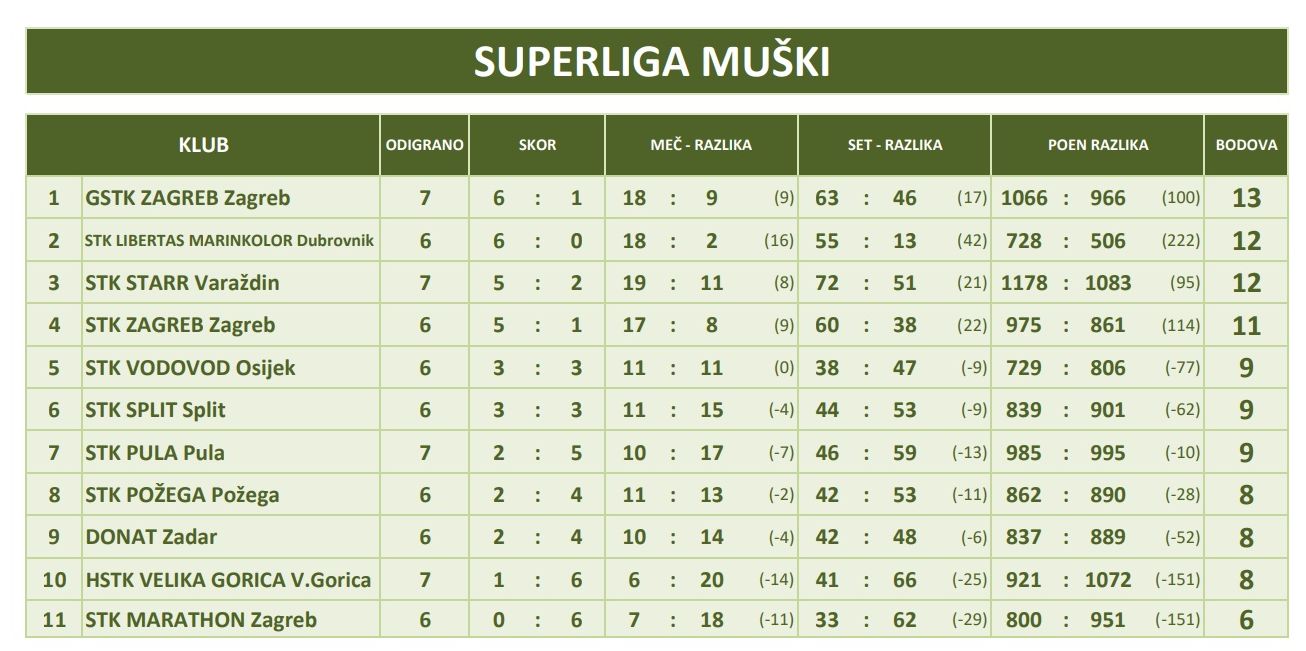 SUPERLIGA MUŠKI

| | KLUB | ODIGRANO | SKOR | MEČ - RAZLIKA | SET - RAZLIKA | POEN RAZLIKA | BODOVA |
|---|---|---|---|---|---|---|---|
| 1 | GSTK ZAGREB Zagreb | 7 | 6 : 1 | 18 : 9 (9) | 63 : 46 (17) | 1066 : 966 (100) | 13 |
| 2 | STK LIBERTAS MARINKOLOR Dubrovnik | 6 | 6 : 0 | 18 : 2 (16) | 55 : 13 (42) | 728 : 506 (222) | 12 |
| 3 | STK STARR Varaždin | 7 | 5 : 2 | 19 : 11 (8) | 72 : 51 (21) | 1178 : 1083 (95) | 12 |
| 4 | STK ZAGREB Zagreb | 6 | 5 : 1 | 17 : 8 (9) | 60 : 38 (22) | 975 : 861 (114) | 11 |
| 5 | STK VODOVOD Osijek | 6 | 3 : 3 | 11 : 11 (0) | 38 : 47 (-9) | 729 : 806 (-77) | 9 |
| 6 | STK SPLIT Split | 6 | 3 : 3 | 11 : 15 (-4) | 44 : 53 (-9) | 839 : 901 (-62) | 9 |
| 7 | STK PULA Pula | 7 | 2 : 5 | 10 : 17 (-7) | 46 : 59 (-13) | 985 : 995 (-10) | 9 |
| 8 | STK POŽEGA Požega | 6 | 2 : 4 | 11 : 13 (-2) | 42 : 53 (-11) | 862 : 890 (-28) | 8 |
| 9 | DONAT Zadar | 6 | 2 : 4 | 10 : 14 (-4) | 42 : 48 (-6) | 837 : 889 (-52) | 8 |
| 10 | HSTK VELIKA GORICA V.Gorica | 7 | 1 : 6 | 6 : 20 (-14) | 41 : 66 (-25) | 921 : 1072 (-151) | 8 |
| 11 | STK MARATHON Zagreb | 6 | 0 : 6 | 7 : 18 (-11) | 33 : 62 (-29) | 800 : 951 (-151) | 6 |